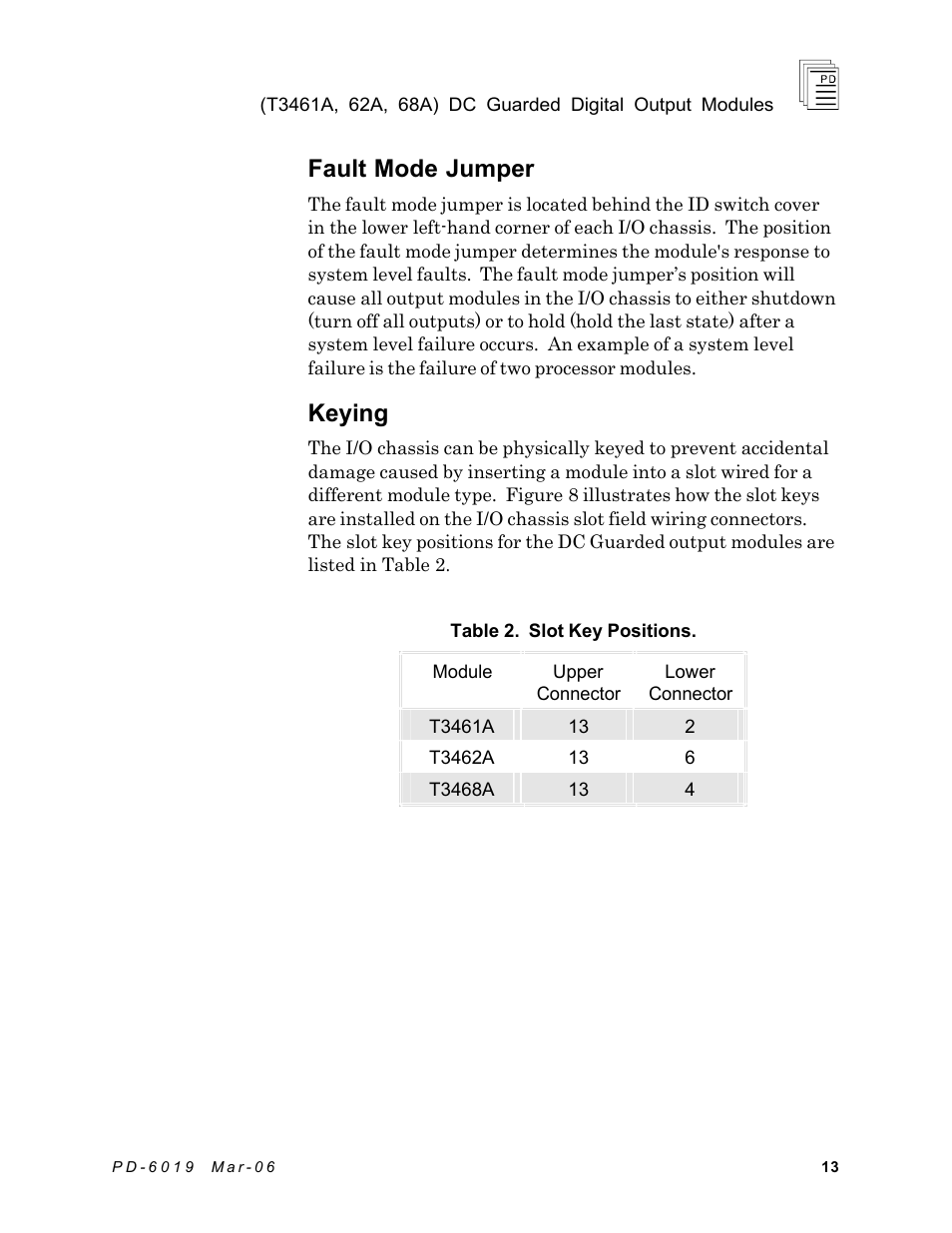 (T3461A, 62A, 68A) DC Guarded Digital Output Modules

PD

Fault Mode Jumper

The fault mode jumper is located behind the ID switch cover in the lower left-hand corner of each I/O chassis. The position of the fault mode jumper determines the module's response to system level faults. The fault mode jumper's position will cause all output modules in the I/O chassis to either shutdown (turn off all outputs) or to hold (hold the last state) after a system level failure occurs. An example of a system level failure is the failure of two processor modules.

Keying

The I/O chassis can be physically keyed to prevent accidental damage caused by inserting a module into a slot wired for a different module type. Figure 8 illustrates how the slot keys are installed on the I/O chassis slot field wiring connectors. The slot key positions for the DC Guarded output modules are listed in Table 2.

Table 2. Slot Key Positions.

| Module | Upper Connector | Lower Connector |
|---|---|---|
| T3461A | 13 | 2 |
| T3462A | 13 | 6 |
| T3468A | 13 | 4 |

PD-6019 Mar-06

13